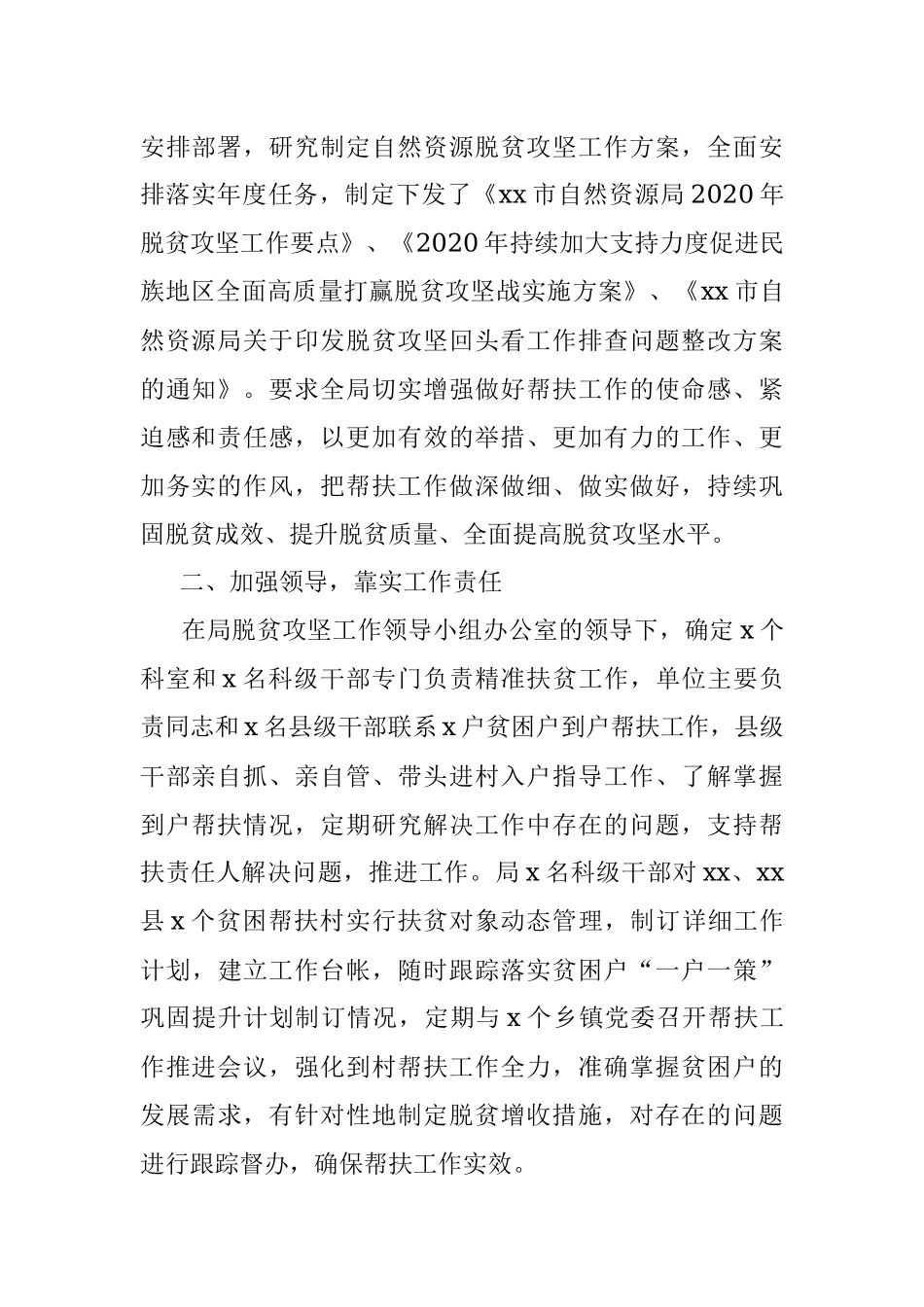 安排部署，研究制定自然资源脱贫攻坚工作方案，全面安排落实年度任务，制定下发了《xx市自然资源局2020年脱贫攻坚工作要点》、《2020年持续加大支持力度促进民族地区全面高质量打赢脱贫攻坚战实施方案》、《xx市自然资源局关于印发脱贫攻坚回头看工作排查问题整改方案的通知》。要求全局切实增强做好帮扶工作的使命感、紧迫感和责任感，以更加有效的举措、更加有力的工作、更加务实的作风，把帮扶工作做深做细、做实做好，持续巩固脱贫成效、提升脱贫质量、全面提高脱贫攻坚水平。

二、加强领导，靠实工作责任

在局脱贫攻坚工作领导小组办公室的领导下，确定x个科室和x名科级干部专门负责精准扶贫工作，单位主要负责同志和x名县级干部联系x户贫困户到户帮扶工作，县级干部亲自抓、亲自管、带头进村入户指导工作、了解掌握到户帮扶情况，定期研究解决工作中存在的问题，支持帮扶责任人解决问题，推进工作。局x名科级干部对xx、xx县x个贫困帮扶村实行扶贫对象动态管理，制订详细工作计划，建立工作台帐，随时跟踪落实贫困户“一户一策”巩固提升计划制订情况，定期与x个乡镇党委召开帮扶工作推进会议，强化到村帮扶工作全力，准确掌握贫困户的发展需求，有针对性地制定脱贫增收措施，对存在的问题进行跟踪督办，确保帮扶工作实效。